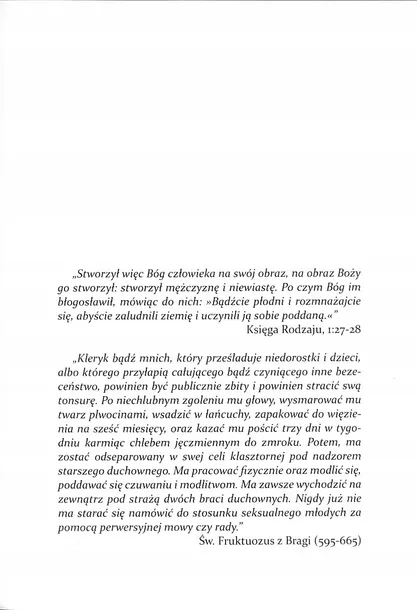 „Stworzył więc Bóg człowieka na swój obraz, na obraz Boży go stworzył: stworzył mężczyznę i niewiastę. Po czym Bóg im błogosławił, mówiąc do nich: »Bądźcie płodni i rozmnażajcie się, abyście zaludnili ziemię i uczynili ją sobie poddaną.«"
Księga Rodzaju, 1:27-28

„Kleryk bądź mnich, który prześladuje niedorostki i dzieci, albo którego przyłapią całującego bądź czyniącego inne bezeceństwo, powinien być publicznie zbity i powinien stracić swą tonsurę. Po niechlubnym zgoleniu mu głowy, wysmarować mu twarz plwocinami, wsadzić w łańcuchy, zapakować do więzienia na sześć miesięcy, oraz kazać mu pościć trzy dni w tygodniu karmiąc chlebem jęczmiennym do zmroku. Potem, ma zostać odseparowany w swej celi klasztornej pod nadzorem starszego duchownego. Ma pracować fizycznie oraz modlić się, poddawać się czuwaniu i modlitwom. Ma zawsze wychodzić na zewnątrz pod strażą dwóch braci duchownych. Nigdy już nie ma starać się namówić do stosunku seksualnego młodych za pomocą perwersyjnej mowy czy rady."
Św. Fruktuozus z Bragi (595-665)